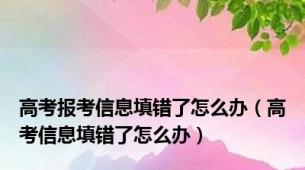 高考报考信息填错了怎么办（高考信息填错了怎么办）